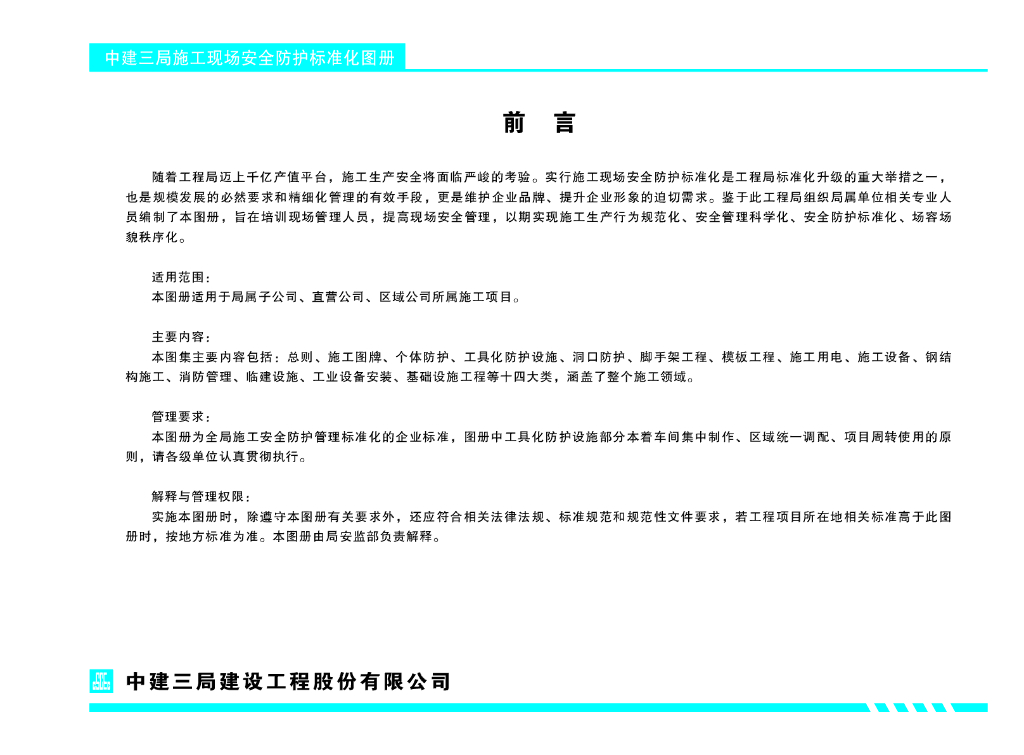 中建三局施工现场安全防护标准化图册

前 言

随着工程局迈上千亿产值平台，施工生产安全将面临严峻的考验。实行施工现场安全防护标准化是工程局标准化升级的重大举措之一，也是规模发展的必然要求和精细化管理的有效手段，更是维护企业品牌、提升企业形象的迫切需求。鉴于此工程局组织局属单位相关专业人员编制了本图册，旨在培训现场管理人员，提高现场安全管理，以期实现施工生产行为规范化、安全管理科学化、安全防护标准化、场容场貌秩序化。

适用范围：
本图册适用于局属子公司、直营公司、区域公司所属施工项目。

主要内容：
本图集主要内容包括：总则、施工图牌、个体防护、工具化防护设施、洞口防护、脚手架工程、模板工程、施工用电、施工设备、钢结构施工、消防管理、临建设施、工业设备安装、基础设施工程等十四大类，涵盖了整个施工领域。

管理要求：
本图册为全局施工安全防护管理标准化的企业标准，图册中工具化防护设施部分本着车间集中制作、区域统一调配、项目周转使用的原则，请各级单位认真贯彻执行。

解释与管理权限：
实施本图册时，除遵守本图册有关要求外，还应符合相关法律法规、标准规范和规范性文件要求，若工程项目所在地相关标准高于此图册时，按地方标准为准。本图册由局安监部负责解释。

中建三局建设工程股份有限公司